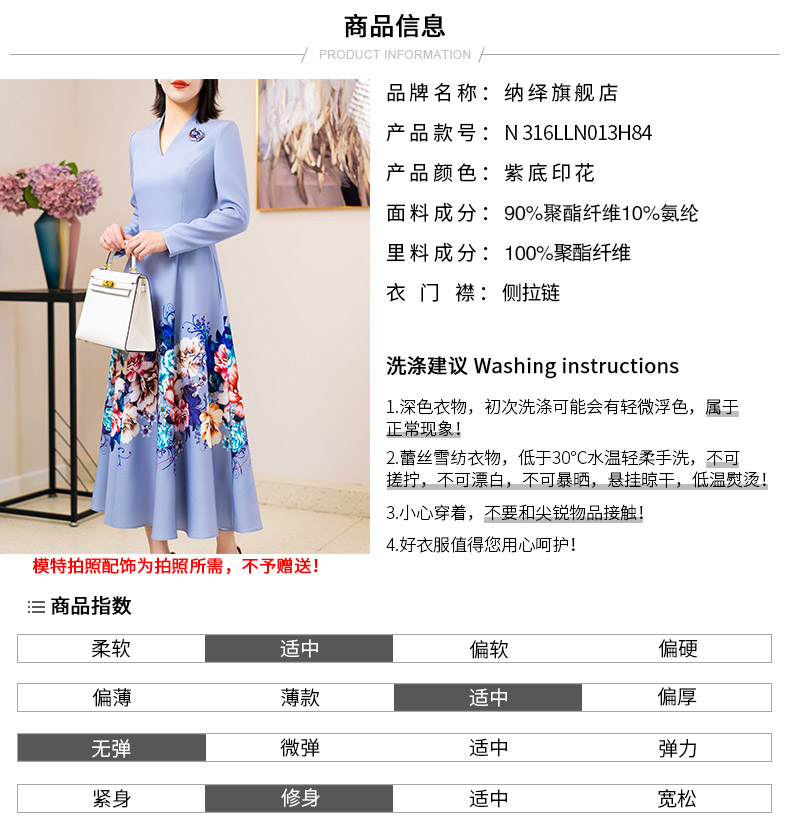 商品信息

PRODUCT INFORMATION

品牌名称：纳绎旗舰店

产品款号：N 316LLN013H84

产品颜色：紫底印花

面料成分：90%聚酯纤维10%氨纶

里料成分：100%聚酯纤维

衣门襟：侧拉链

洗涤建议 Washing instructions

1.深色衣物，初次洗涤可能会有轻微浮色，属于正常现象！

2.蕾丝雪纺衣物，低于30°C水温轻柔手洗，不可搓拧，不可漂白，不可暴晒，悬挂晾干，低温熨烫！

3.小心穿着，不要和尖锐物品接触！

4.好衣服值得您用心呵护！

模特拍照配饰为拍照所需，不予赠送！

商品指数

柔软 适中 偏软 偏硬

偏薄 薄款 适中 偏厚

无弹 微弹 适中 弹力

紧身 修身 适中 宽松